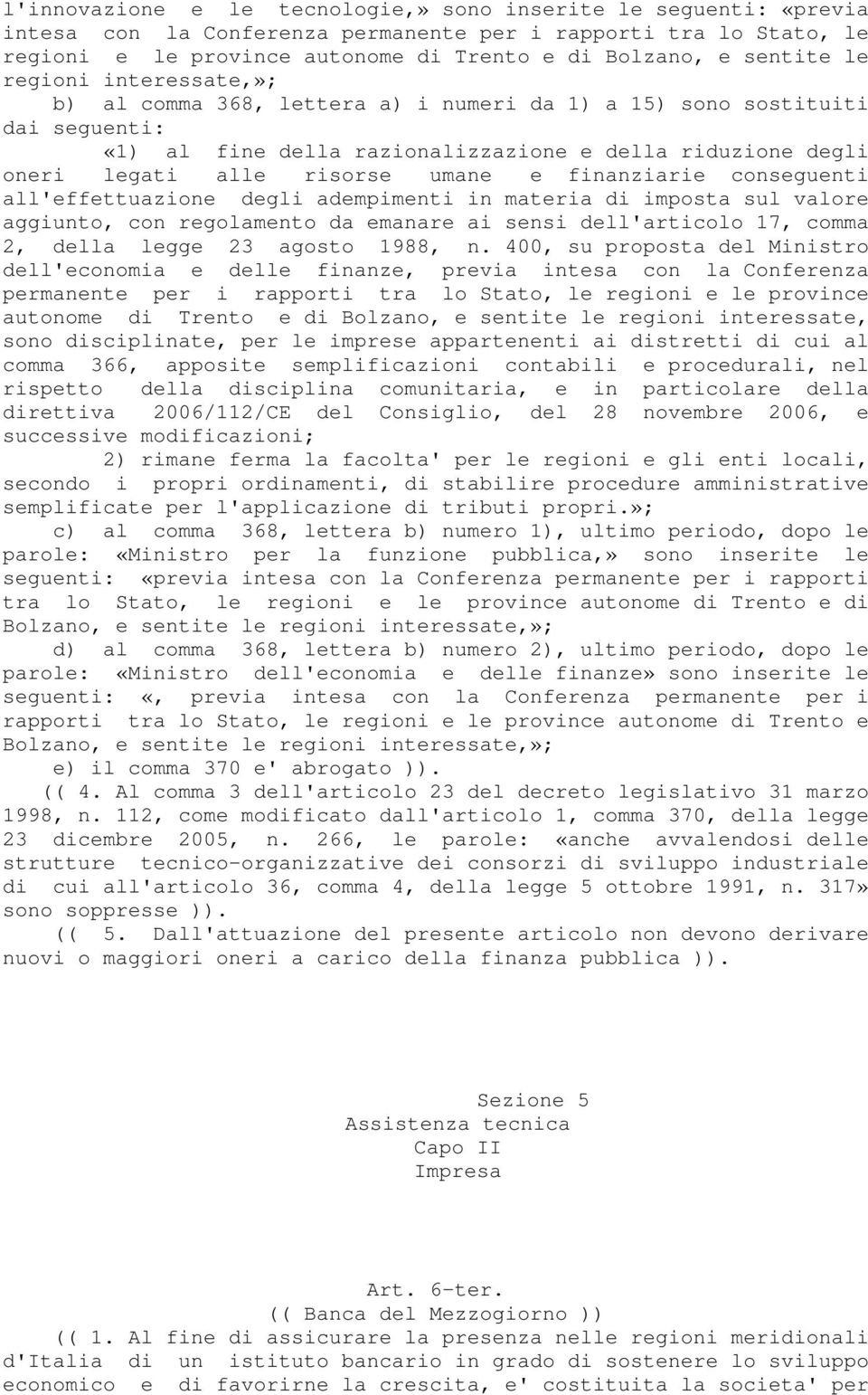 l'innovazione e le tecnologie,» sono inserite le seguenti: «previa intesa con la Conferenza permanente per i rapporti tra lo Stato, le regioni e le province autonome di Trento e di Bolzano, e sentite le regioni interessate,»;

b) al comma 368, lettera a) i numeri da 1) a 15) sono sostituiti dai seguenti:

«1) al fine della razionalizzazione e della riduzione degli oneri legati alle risorse umane e finanziarie conseguenti all'effettuazione degli adempimenti in materia di imposta sul valore aggiunto, con regolamento da emanare ai sensi dell'articolo 17, comma 2, della legge 23 agosto 1988, n. 400, su proposta del Ministro dell'economia e delle finanze, previa intesa con la Conferenza permanente per i rapporti tra lo Stato, le regioni e le province autonome di Trento e di Bolzano, e sentite le regioni interessate, sono disciplinate, per le imprese appartenenti ai distretti di cui al comma 366, apposite semplificazioni contabili e procedurali, nel rispetto della disciplina comunitaria, e in particolare della direttiva 2006/112/CE del Consiglio, del 28 novembre 2006, e successive modificazioni;

2) rimane ferma la facolta' per le regioni e gli enti locali, secondo i propri ordinamenti, di stabilire procedure amministrative semplificate per l'applicazione di tributi propri.»;

c) al comma 368, lettera b) numero 1), ultimo periodo, dopo le parole: «Ministro per la funzione pubblica,» sono inserite le seguenti: «previa intesa con la Conferenza permanente per i rapporti tra lo Stato, le regioni e le province autonome di Trento e di Bolzano, e sentite le regioni interessate,»;

d) al comma 368, lettera b) numero 2), ultimo periodo, dopo le parole: «Ministro dell'economia e delle finanze» sono inserite le seguenti: «, previa intesa con la Conferenza permanente per i rapporti tra lo Stato, le regioni e le province autonome di Trento e Bolzano, e sentite le regioni interessate,»;

e) il comma 370 e' abrogato )).

(( 4. Al comma 3 dell'articolo 23 del decreto legislativo 31 marzo 1998, n. 112, come modificato dall'articolo 1, comma 370, della legge 23 dicembre 2005, n. 266, le parole: «anche avvalendosi delle strutture tecnico-organizzative dei consorzi di sviluppo industriale di cui all'articolo 36, comma 4, della legge 5 ottobre 1991, n. 317» sono soppresse )).

(( 5. Dall'attuazione del presente articolo non devono derivare nuovi o maggiori oneri a carico della finanza pubblica )).

Sezione 5
Assistenza tecnica
Capo II
Impresa

Art. 6-ter.
(( Banca del Mezzogiorno ))

(( 1. Al fine di assicurare la presenza nelle regioni meridionali d'Italia di un istituto bancario in grado di sostenere lo sviluppo economico e di favorirne la crescita, e' costituita la societa' per